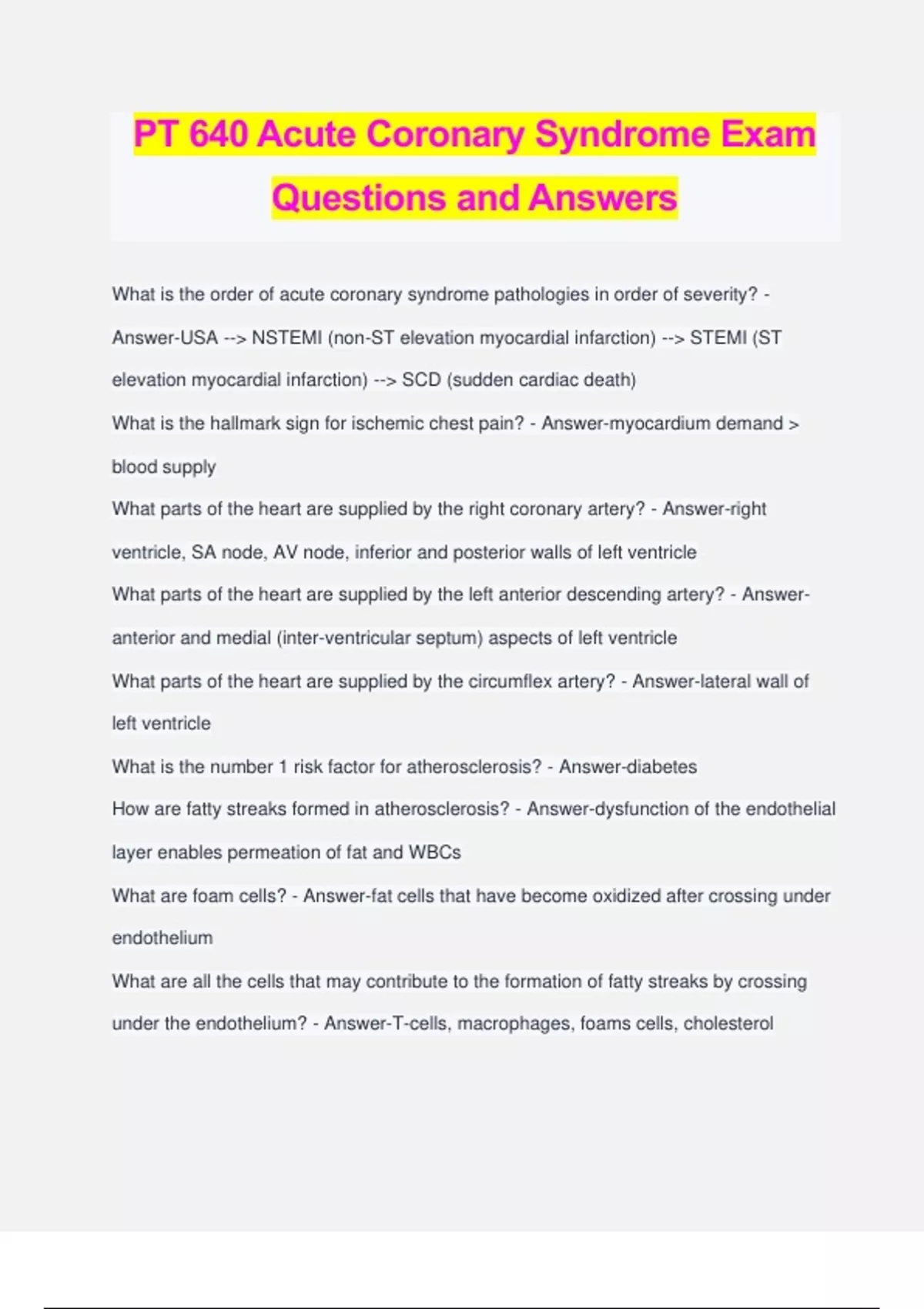 PT 640 Acute Coronary Syndrome Exam Questions and Answers

What is the order of acute coronary syndrome pathologies in order of severity? - Answer-USA --> NSTEMI (non-ST elevation myocardial infarction) --> STEMI (ST elevation myocardial infarction) --> SCD (sudden cardiac death)

What is the hallmark sign for ischemic chest pain? - Answer-myocardium demand > blood supply

What parts of the heart are supplied by the right coronary artery? - Answer-right ventricle, SA node, AV node, inferior and posterior walls of left ventricle

What parts of the heart are supplied by the left anterior descending artery? - Answer-anterior and medial (inter-ventricular septum) aspects of left ventricle

What parts of the heart are supplied by the circumflex artery? - Answer-lateral wall of left ventricle

What is the number 1 risk factor for atherosclerosis? - Answer-diabetes

How are fatty streaks formed in atherosclerosis? - Answer-dysfunction of the endothelial layer enables permeation of fat and WBCs

What are foam cells? - Answer-fat cells that have become oxidized after crossing under endothelium

What are all the cells that may contribute to the formation of fatty streaks by crossing under the endothelium? - Answer-T-cells, macrophages, foams cells, cholesterol